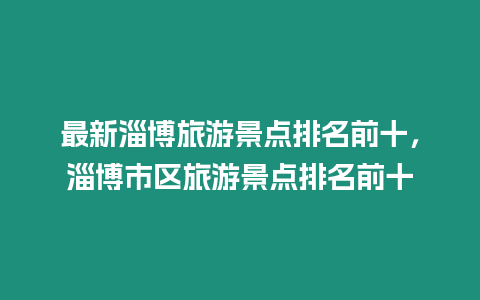 最新淄博旅游景点排名前十，淄博市区旅游景点排名前十